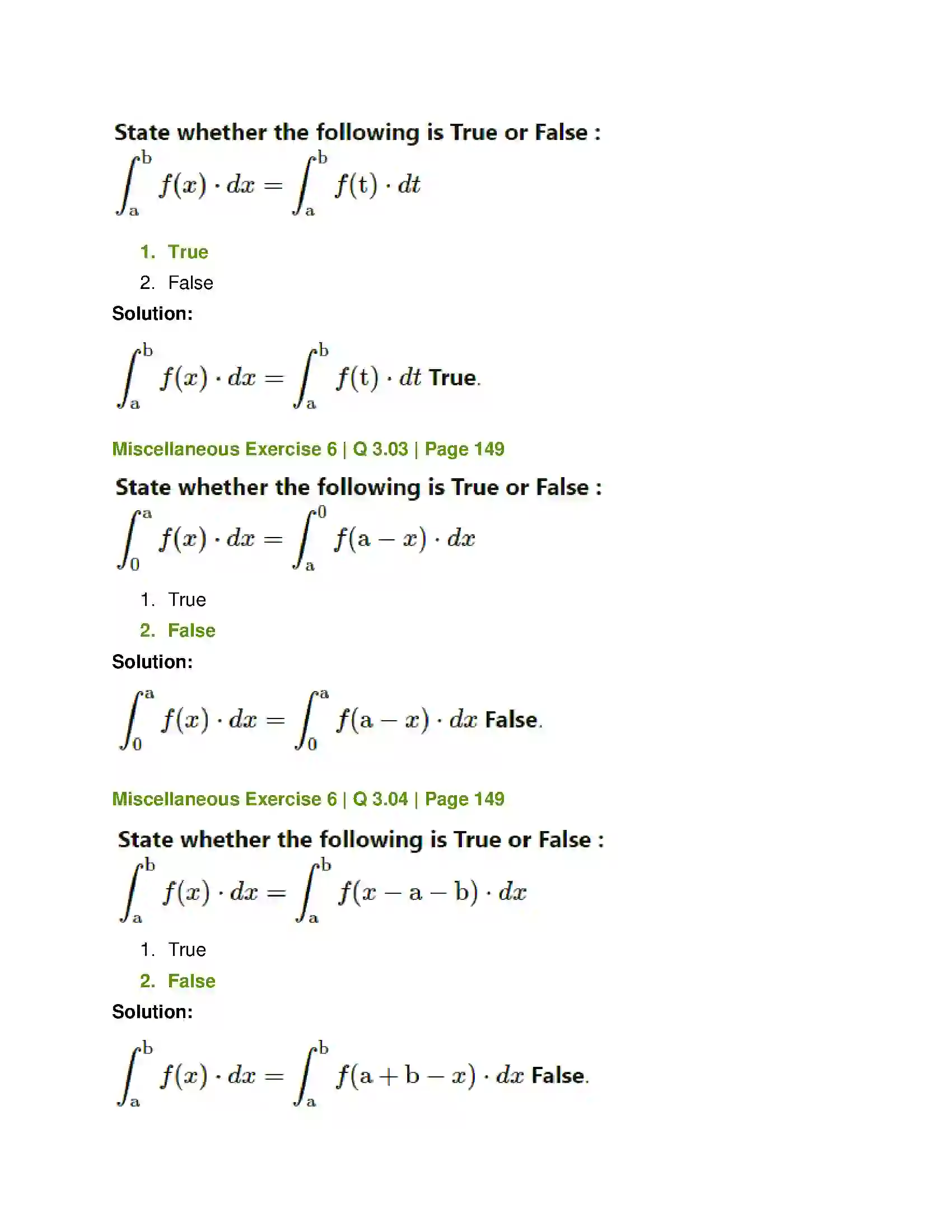 State whether the following is True or False :

$\int_a^b f(x) \cdot dx = \int_a^b f(t) \cdot dt$

1. True
2. False

Solution:

$\int_a^b f(x) \cdot dx = \int_a^b f(t) \cdot dt$ True.

Miscellaneous Exercise 6 | Q 3.03 | Page 149

State whether the following is True or False :

$\int_0^a f(x) \cdot dx = \int_a^0 f(a - x) \cdot dx$

1. True
2. False

Solution:

$\int_0^a f(x) \cdot dx = \int_0^a f(a - x) \cdot dx$ False.

Miscellaneous Exercise 6 | Q 3.04 | Page 149

State whether the following is True or False :

$\int_a^b f(x) \cdot dx = \int_a^b f(x - a - b) \cdot dx$

1. True
2. False

Solution:

$\int_a^b f(x) \cdot dx = \int_a^b f(a + b - x) \cdot dx$ False.